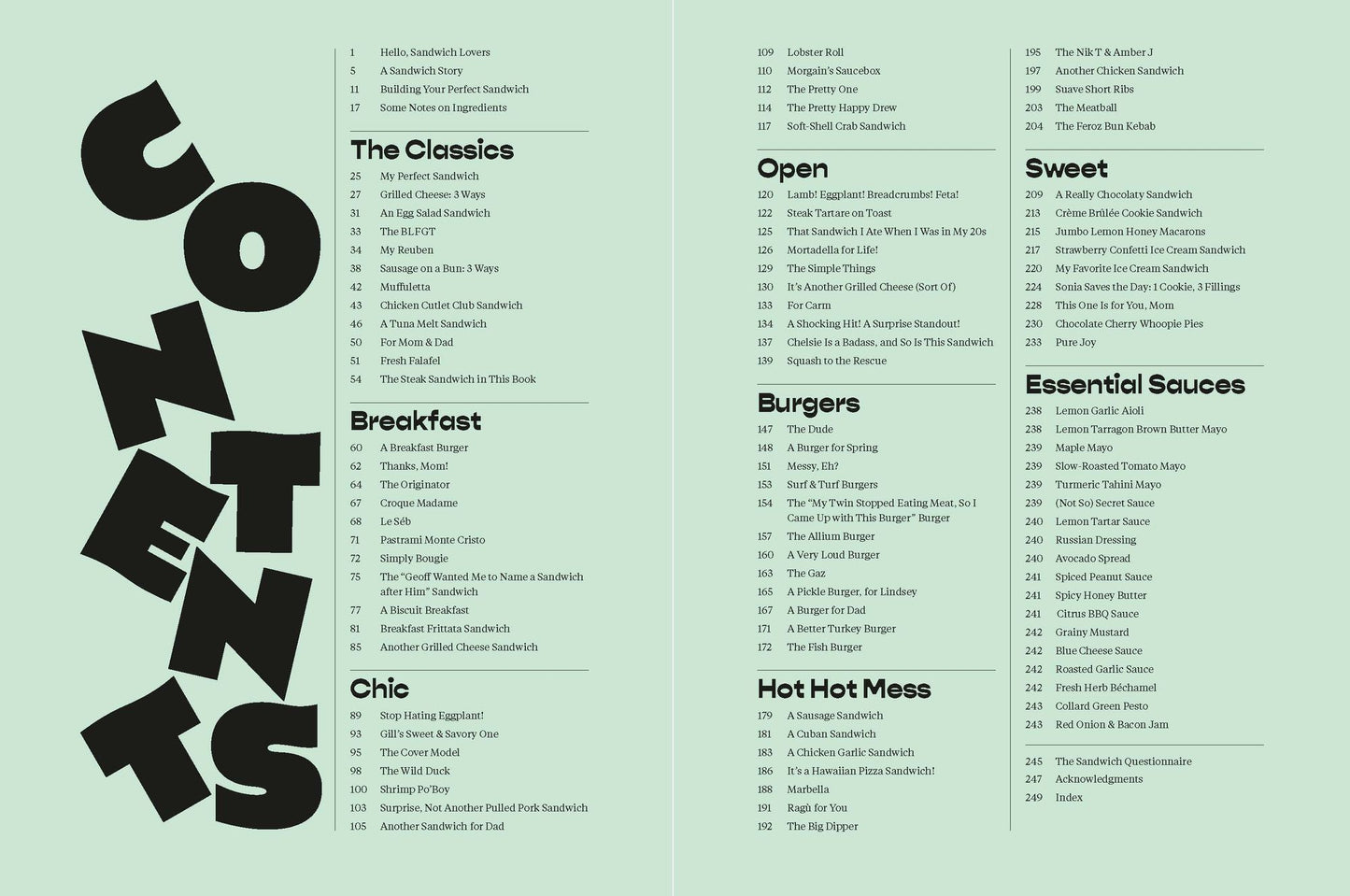 CONTENTS

1 Hello, Sandwich Lovers
5 A Sandwich Story
11 Building Your Perfect Sandwich
17 Some Notes on Ingredients

The Classics
25 My Perfect Sandwich
27 Grilled Cheese: 3 Ways
31 An Egg Salad Sandwich
33 The BLFGT
34 My Reuben
38 Sausage on a Bun: 3 Ways
42 Muffuletta
43 Chicken Cutlet Club Sandwich
46 A Tuna Melt Sandwich
50 For Mom & Dad
51 Fresh Falafel
54 The Steak Sandwich in This Book

Breakfast
60 A Breakfast Burger
62 Thanks, Mom!
64 The Originator
67 Croque Madame
68 Le Séb
71 Pastrami Monte Cristo
72 Simply Bougie
75 The "Geoff Wanted Me to Name a Sandwich after Him" Sandwich
77 A Biscuit Breakfast
81 Breakfast Frittata Sandwich
85 Another Grilled Cheese Sandwich

Chic
89 Stop Hating Eggplant!
93 Gill's Sweet & Savory One
95 The Cover Model
98 The Wild Duck
100 Shrimp Po'Boy
103 Surprise, Not Another Pulled Pork Sandwich
105 Another Sandwich for Dad

109 Lobster Roll
110 Morgain's Saucebox
112 The Pretty One
114 The Pretty Happy Drew
117 Soft-Shell Crab Sandwich

Open
120 Lamb! Eggplant! Breadcrumbs! Feta!
122 Steak Tartare on Toast
125 That Sandwich I Ate When I Was in My 20s
126 Mortadella for Life!
129 The Simple Things
130 It's Another Grilled Cheese (Sort Of)
133 For Carm
134 A Shocking Hit! A Surprise Standout!
137 Chelsie Is a Badass, and So Is This Sandwich
139 Squash to the Rescue

Burgers
147 The Dude
148 A Burger for Spring
151 Messy, Eh?
153 Surf & Turf Burgers
154 The "My Twin Stopped Eating Meat, So I Came Up with This Burger" Burger
157 The Allium Burger
160 A Very Loud Burger
163 The Gaz
165 A Pickle Burger, for Lindsey
167 A Burger for Dad
171 A Better Turkey Burger
172 The Fish Burger

Hot Hot Mess
179 A Sausage Sandwich
181 A Cuban Sandwich
183 A Chicken Garlic Sandwich
186 It's a Hawaiian Pizza Sandwich!
188 Marbella
191 Ragù for You
192 The Big Dipper

195 The Nik T & Amber J
197 Another Chicken Sandwich
199 Suave Short Ribs
203 The Meatball
204 The Feroz Bun Kebab

Sweet
209 A Really Chocolaty Sandwich
213 Crème Brûlée Cookie Sandwich
215 Jumbo Lemon Honey Macarons
217 Strawberry Confetti Ice Cream Sandwich
220 My Favorite Ice Cream Sandwich
224 Sonia Saves the Day: 1 Cookie, 3 Fillings
228 This One Is for You, Mom
230 Chocolate Cherry Whoopie Pies
233 Pure Joy

Essential Sauces
238 Lemon Garlic Aioli
238 Lemon Tarragon Brown Butter Mayo
239 Maple Mayo
239 Slow-Roasted Tomato Mayo
239 Turmeric Tahini Mayo
239 (Not So) Secret Sauce
240 Lemon Tartar Sauce
240 Russian Dressing
240 Avocado Spread
241 Spiced Peanut Sauce
241 Spicy Honey Butter
241 Citrus BBQ Sauce
242 Grainy Mustard
242 Blue Cheese Sauce
242 Roasted Garlic Sauce
242 Fresh Herb Béchamel
243 Collard Green Pesto
243 Red Onion & Bacon Jam

245 The Sandwich Questionnaire
247 Acknowledgments
249 Index